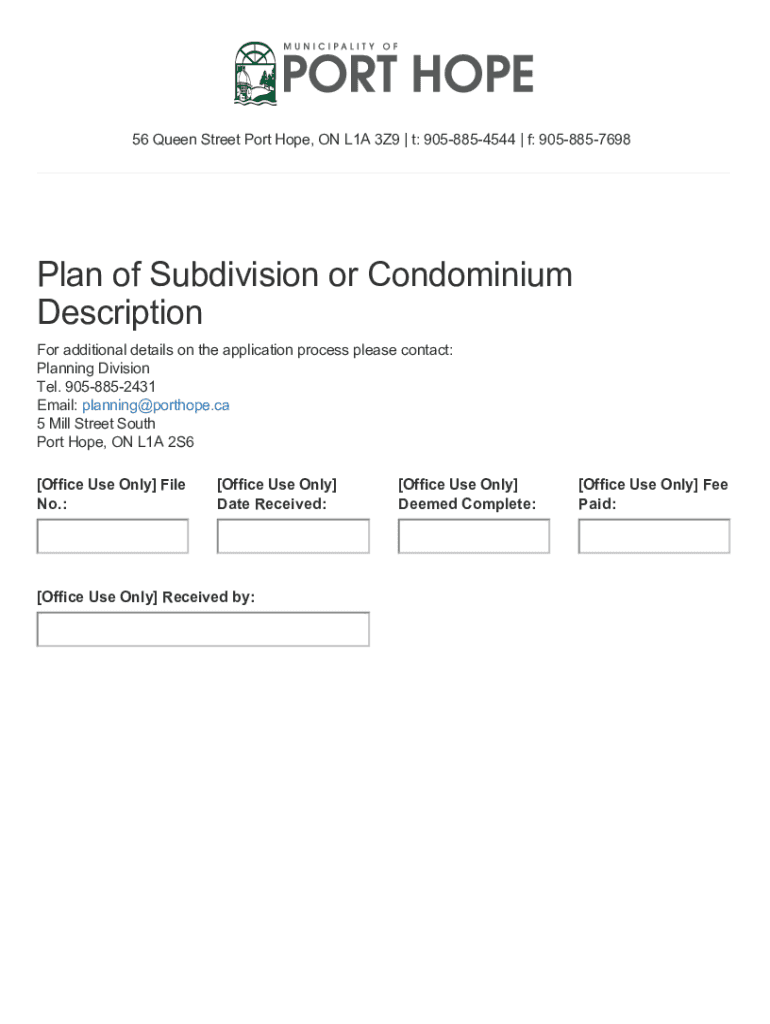 MUNICIPALITY OF
PORT HOPE

56 Queen Street Port Hope, ON L1A 3Z9 | t: 905-885-4544 | f: 905-885-7698

Plan of Subdivision or Condominium Description

For additional details on the application process please contact:
Planning Division
Tel. 905-885-2431
Email: planning@porthope.ca
5 Mill Street South
Port Hope, ON L1A 2S6

[Office Use Only] File No.:

[Office Use Only] Date Received:

[Office Use Only] Deemed Complete:

[Office Use Only] Fee Paid:

[Office Use Only] Received by: